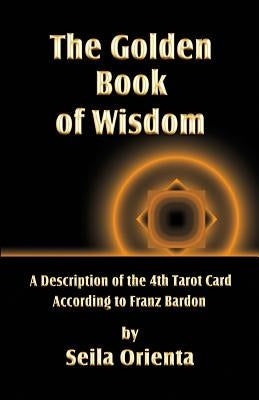 The Golden Book of Wisdom

A Description of the 4th Tarot Card According to Franz Bardon

by
Seila Orienta